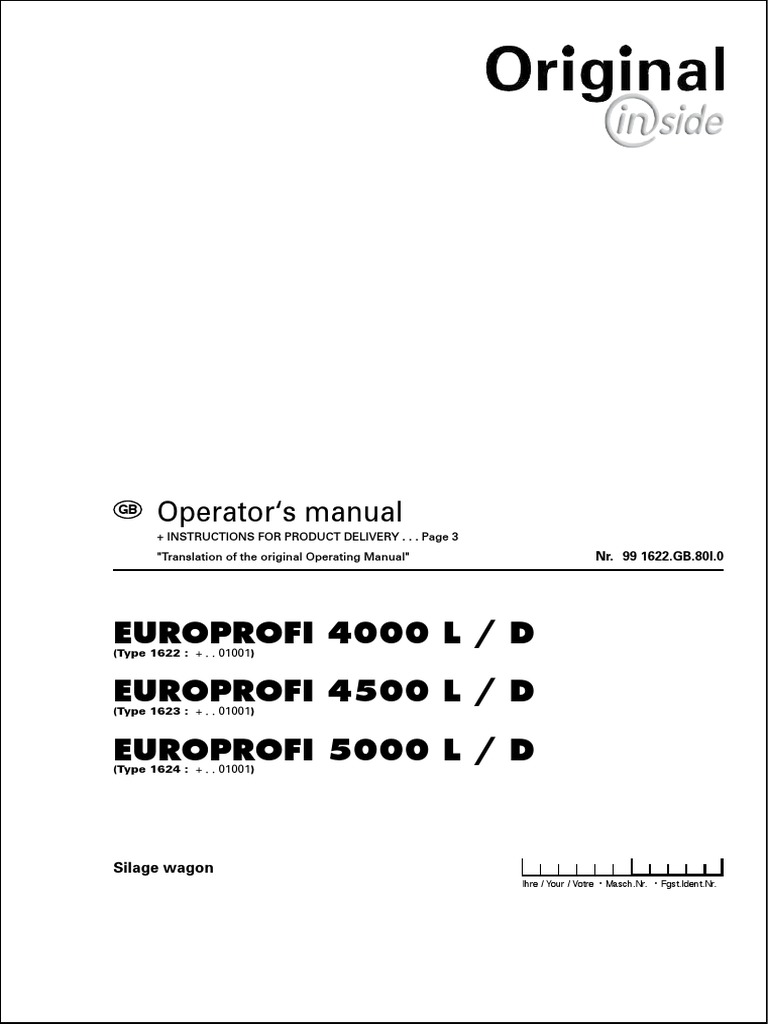 Original
inside

GB Operator's manual
+ INSTRUCTIONS FOR PRODUCT DELIVERY . . . Page 3
"Translation of the original Operating Manual"

Nr. 99 1622.GB.80I.0

EUROPROFI 4000 L / D
(Type 1622 : + . . 01001)

EUROPROFI 4500 L / D
(Type 1623 : + . . 01001)

EUROPROFI 5000 L / D
(Type 1624 : + . . 01001)

Silage wagon

Ihre / Your / Votre • Masch.Nr. • Fgst.Ident.Nr.